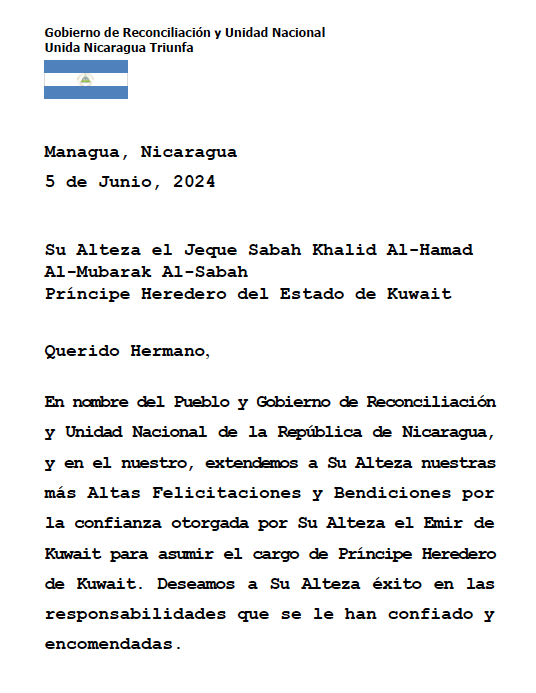 Gobierno de Reconciliación y Unidad Nacional
Unida Nicaragua Triunfa

Managua, Nicaragua
5 de Junio, 2024

Su Alteza el Jeque Sabah Khalid Al-Hamad Al-Mubarak Al-Sabah
Príncipe Heredero del Estado de Kuwait

Querido Hermano,

En nombre del Pueblo y Gobierno de Reconciliación y Unidad Nacional de la República de Nicaragua, y en el nuestro, extendemos a Su Alteza nuestras más Altas Felicitaciones y Bendiciones por la confianza otorgada por Su Alteza el Emir de Kuwait para asumir el cargo de Príncipe Heredero de Kuwait. Deseamos a Su Alteza éxito en las responsabilidades que se le han confiado y encomendadas.